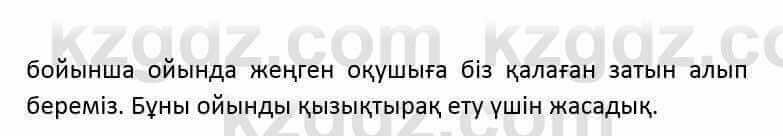 kzgdz.com kzgdz.co

бойынша ойында жеңген оқушыға біз қалаған затын алып береміз. Бұны ойынды қызықтырақ ету үшін жасадық.